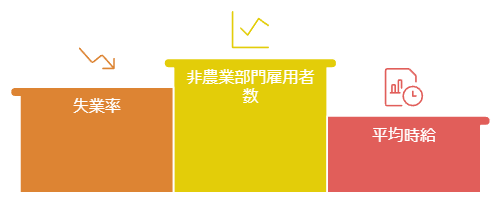 失業率

非農業部門雇用者数

平均時給